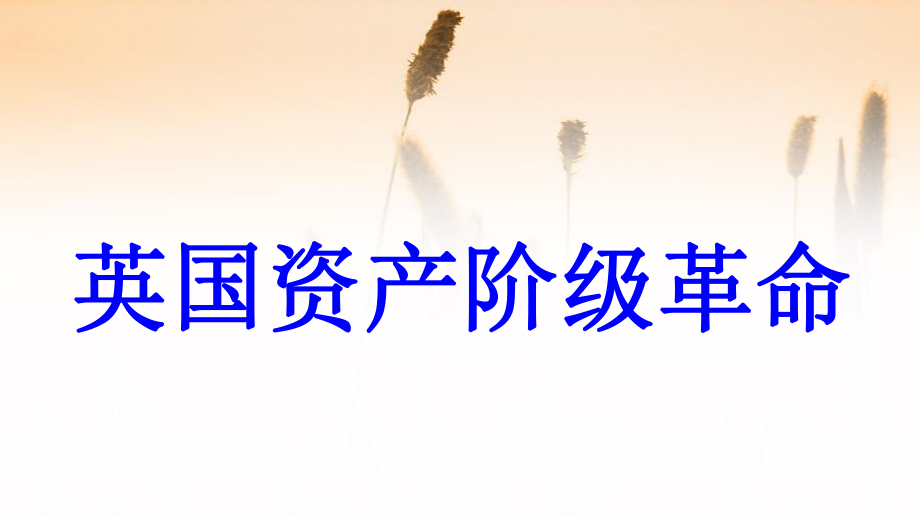 英国资产阶级革命